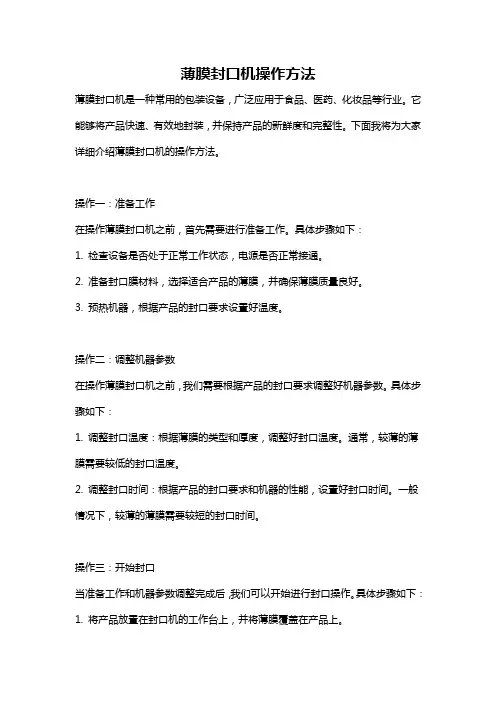 薄膜封口机操作方法

薄膜封口机是一种常用的包装设备，广泛应用于食品、医药、化妆品等行业。它能够将产品快速、有效地封装，并保持产品的新鲜度和完整性。下面我将为大家详细介绍薄膜封口机的操作方法。

操作一：准备工作

在操作薄膜封口机之前，首先需要进行准备工作。具体步骤如下：

1. 检查设备是否处于正常工作状态，电源是否正常接通。

2. 准备封口膜材料，选择适合产品的薄膜，并确保薄膜质量良好。

3. 预热机器，根据产品的封口要求设置好温度。

操作二：调整机器参数

在操作薄膜封口机之前，我们需要根据产品的封口要求调整好机器参数。具体步骤如下：

1. 调整封口温度：根据薄膜的类型和厚度，调整好封口温度。通常，较薄的薄膜需要较低的封口温度。

2. 调整封口时间：根据产品的封口要求和机器的性能，设置好封口时间。一般情况下，较薄的薄膜需要较短的封口时间。

操作三：开始封口

当准备工作和机器参数调整完成后，我们可以开始进行封口操作。具体步骤如下：

1. 将产品放置在封口机的工作台上，并将薄膜覆盖在产品上。